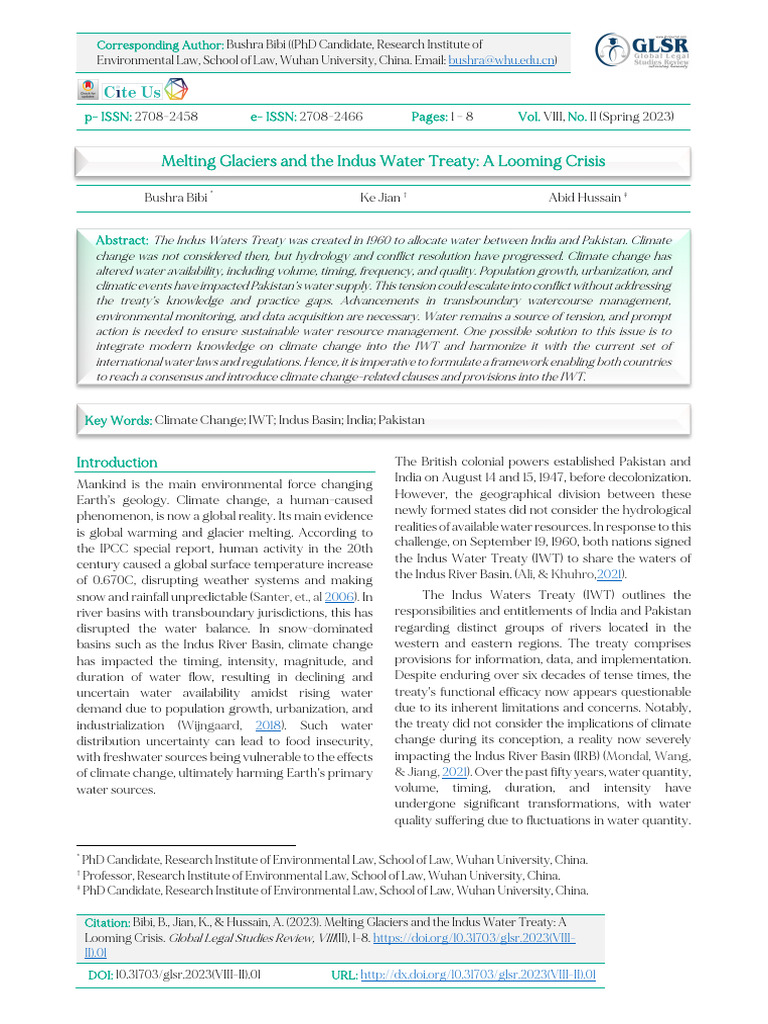 Corresponding Author: Bushra Bibi ((PhD Candidate, Research Institute of Environmental Law, School of Law, Wuhan University, China. Email: bushra@whu.edu.cn)

GLSR Global Legal Studies Review

Cite Us

p- ISSN: 2708-2458 e- ISSN: 2708-2466 Pages: 1 – 8 Vol. VIII, No. II (Spring 2023)

Melting Glaciers and the Indus Water Treaty: A Looming Crisis

Bushra Bibi * Ke Jian † Abid Hussain ‡

Abstract: The Indus Waters Treaty was created in 1960 to allocate water between India and Pakistan. Climate change was not considered then, but hydrology and conflict resolution have progressed. Climate change has altered water availability, including volume, timing, frequency, and quality. Population growth, urbanization, and climatic events have impacted Pakistan's water supply. This tension could escalate into conflict without addressing the treaty's knowledge and practice gaps. Advancements in transboundary watercourse management, environmental monitoring, and data acquisition are necessary. Water remains a source of tension, and prompt action is needed to ensure sustainable water resource management. One possible solution to this issue is to integrate modern knowledge on climate change into the IWT and harmonize it with the current set of international water laws and regulations. Hence, it is imperative to formulate a framework enabling both countries to reach a consensus and introduce climate change-related clauses and provisions into the IWT.

Key Words: Climate Change; IWT; Indus Basin; India; Pakistan

Introduction

Mankind is the main environmental force changing Earth's geology. Climate change, a human-caused phenomenon, is now a global reality. Its main evidence is global warming and glacier melting. According to the IPCC special report, human activity in the 20th century caused a global surface temperature increase of 0.670C, disrupting weather systems and making snow and rainfall unpredictable (Santer, et., al 2006). In river basins with transboundary jurisdictions, this has disrupted the water balance. In snow-dominated basins such as the Indus River Basin, climate change has impacted the timing, intensity, magnitude, and duration of water flow, resulting in declining and uncertain water availability amidst rising water demand due to population growth, urbanization, and industrialization (Wijngaard, 2018). Such water distribution uncertainty can lead to food insecurity, with freshwater sources being vulnerable to the effects of climate change, ultimately harming Earth's primary water sources.

The British colonial powers established Pakistan and India on August 14 and 15, 1947, before decolonization. However, the geographical division between these newly formed states did not consider the hydrological realities of available water resources. In response to this challenge, on September 19, 1960, both nations signed the Indus Water Treaty (IWT) to share the waters of the Indus River Basin. (Ali, & Khuhro,2021).

The Indus Waters Treaty (IWT) outlines the responsibilities and entitlements of India and Pakistan regarding distinct groups of rivers located in the western and eastern regions. The treaty comprises provisions for information, data, and implementation. Despite enduring over six decades of tense times, the treaty's functional efficacy now appears questionable due to its inherent limitations and concerns. Notably, the treaty did not consider the implications of climate change during its conception, a reality now severely impacting the Indus River Basin (IRB) (Mondal, Wang, & Jiang, 2021). Over the past fifty years, water quantity, volume, timing, duration, and intensity have undergone significant transformations, with water quality suffering due to fluctuations in water quantity.

* PhD Candidate, Research Institute of Environmental Law, School of Law, Wuhan University, China.
† Professor, Research Institute of Environmental Law, School of Law, Wuhan University, China.
‡ PhD Candidate, Research Institute of Environmental Law, School of Law, Wuhan University, China.

Citation: Bibi, B., Jian, K., & Hussain, A. (2023). Melting Glaciers and the Indus Water Treaty: A Looming Crisis. Global Legal Studies Review, VIII(II), 1-8. https://doi.org/10.31703/glsr.2023(VIII-II).01

DOI: 10.31703/glsr.2023(VIII-II).01 URL: http://dx.doi.org/10.31703/glsr.2023(VIII-II).01